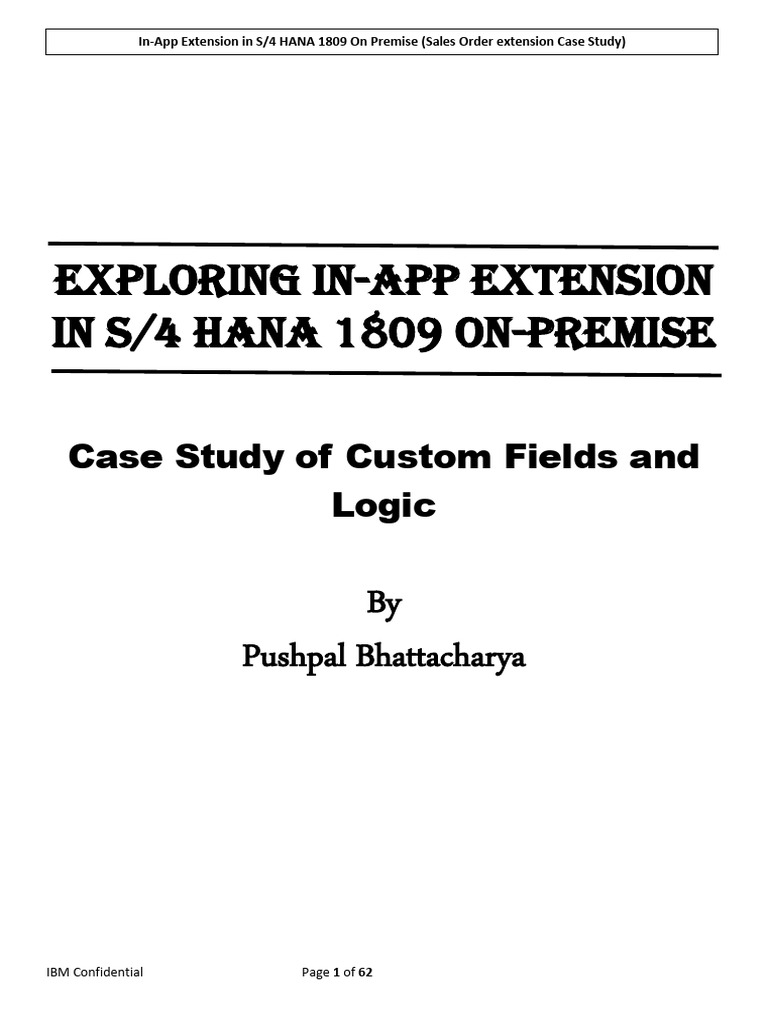 In-App Extension in S/4 HANA 1809 On Premise (Sales Order extension Case Study)

EXPLORING IN-APP EXTENSION IN S/4 HANA 1809 ON-PREMISE

Case Study of Custom Fields and Logic

By
Pushpal Bhattacharya

IBM Confidential

Page 1 of 62